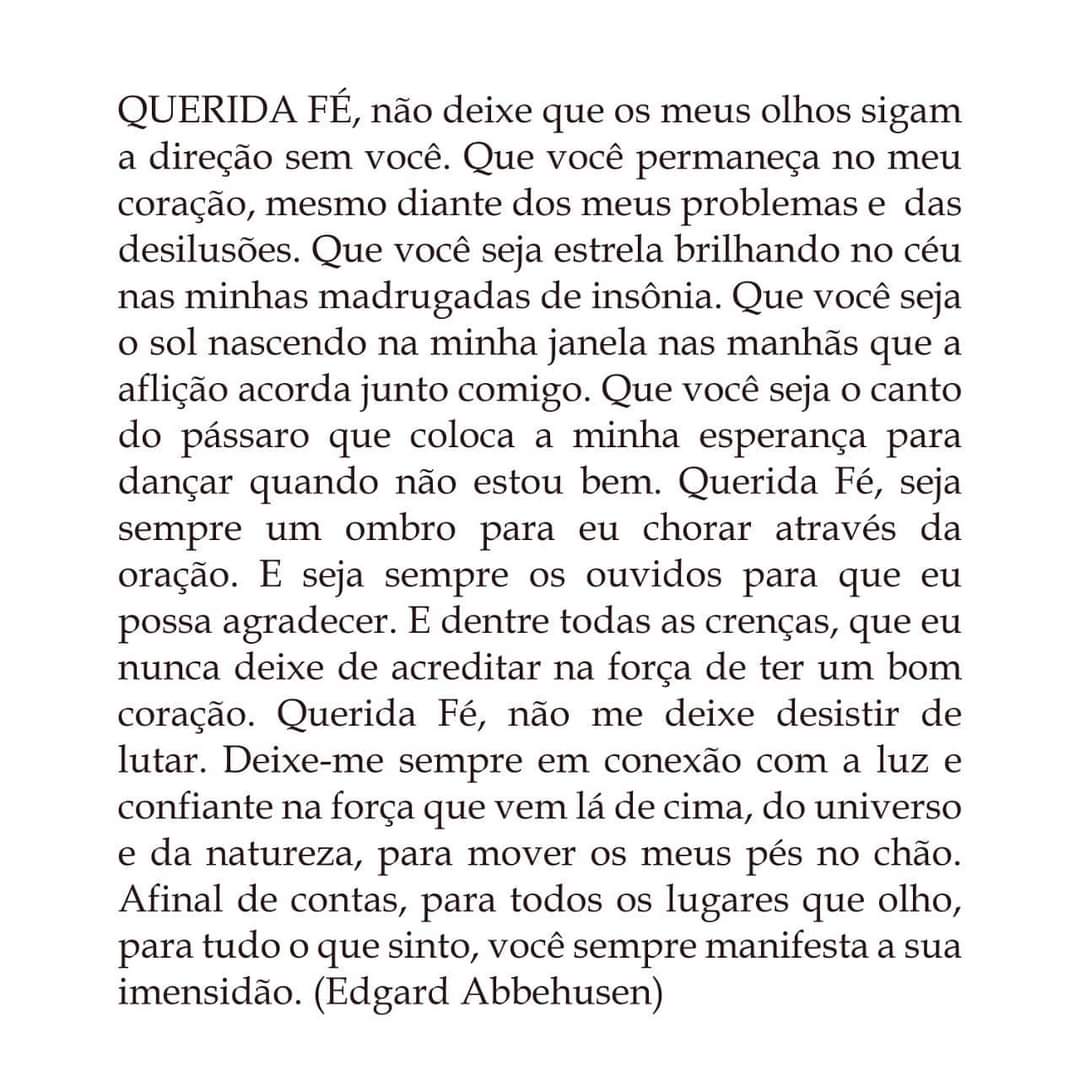 QUERIDA FÉ, não deixe que os meus olhos sigam a direção sem você. Que você permaneça no meu coração, mesmo diante dos meus problemas e das desilusões. Que você seja estrela brilhando no céu nas minhas madrugadas de insônia. Que você seja o sol nascendo na minha janela nas manhãs que a aflição acorda junto comigo. Que você seja o canto do pássaro que coloca a minha esperança para dançar quando não estou bem. Querida Fé, seja sempre um ombro para eu chorar através da oração. E seja sempre os ouvidos para que eu possa agradecer. E dentre todas as crenças, que eu nunca deixe de acreditar na força de ter um bom coração. Querida Fé, não me deixe desistir de lutar. Deixe-me sempre em conexão com a luz e confiante na força que vem lá de cima, do universo e da natureza, para mover os meus pés no chão. Afinal de contas, para todos os lugares que olho, para tudo o que sinto, você sempre manifesta a sua imensidão. (Edgard Abbehusen)